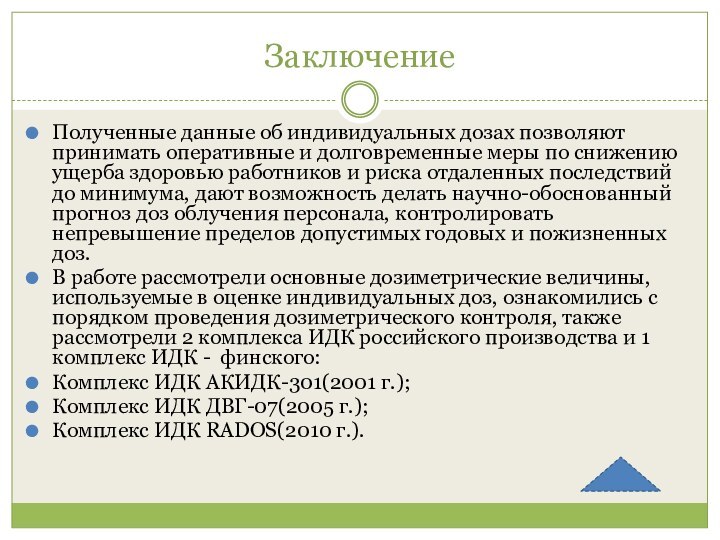 Заключение

Полученные данные об индивидуальных дозах позволяют принимать оперативные и долговременные меры по снижению ущерба здоровью работников и риска отдаленных последствий до минимума, дают возможность делать научно-обоснованный прогноз доз облучения персонала, контролировать непревышение пределов допустимых годовых и пожизненных доз.

В работе рассмотрели основные дозиметрические величины, используемые в оценке индивидуальных доз, ознакомились с порядком проведения дозиметрического контроля, также рассмотрели 2 комплекса ИДК российского производства и 1 комплекс ИДК - финского:

Комплекс ИДК АКИДК-301(2001 г.);

Комплекс ИДК ДВГ-07(2005 г.);

Комплекс ИДК RADOS(2010 г.).